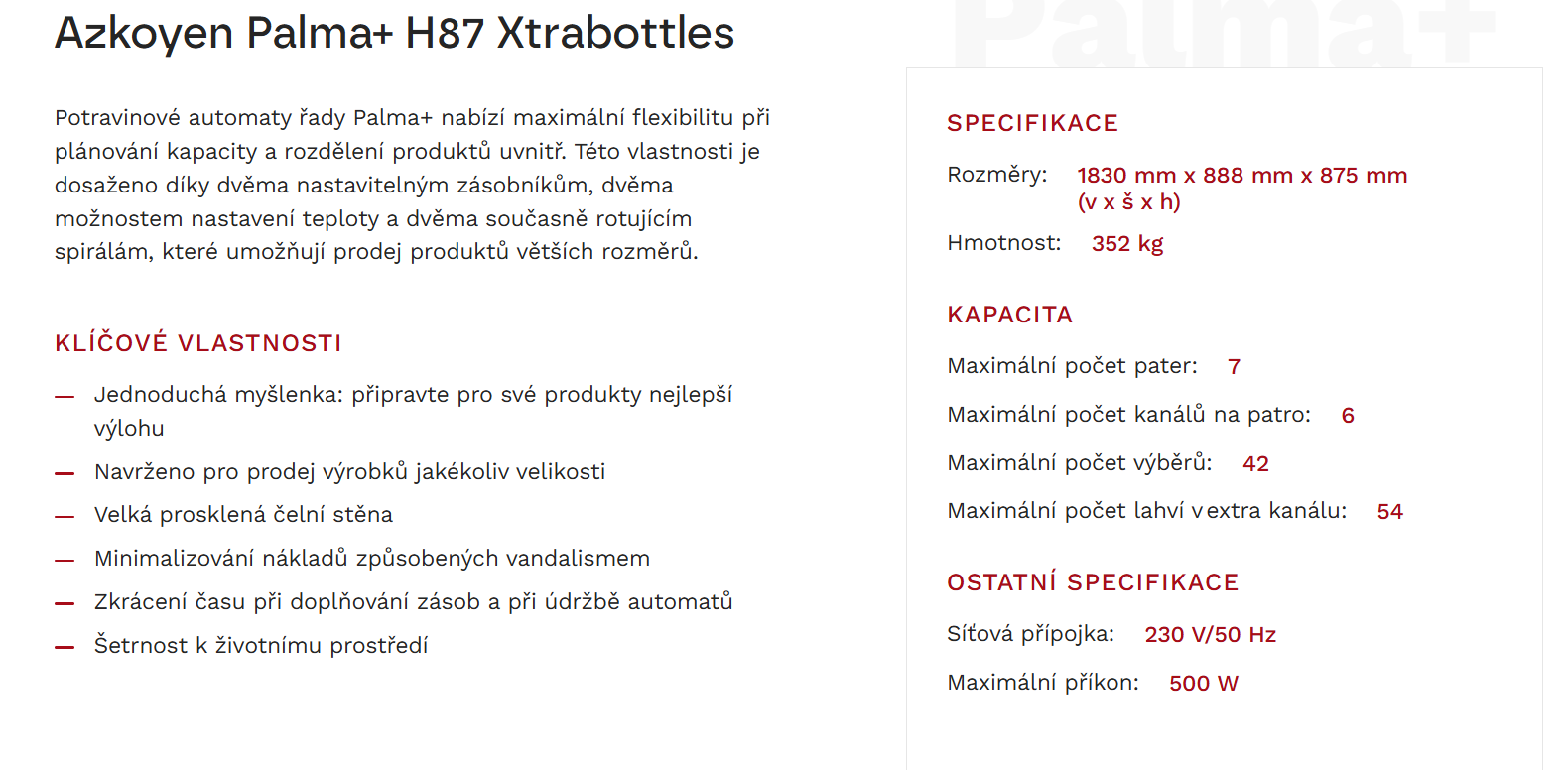 Azkoyen Palma+ H87 Xtrabottles

Potravinové automaty řady Palma+ nabízí maximální flexibilitu při plánování kapacity a rozdělení produktů uvnitř. Této vlastnosti je dosaženo díky dvěma nastavitelným zásobníkům, dvěma možnostem nastavení teploty a dvěma současně rotujícím spirálám, které umožňují prodej produktů větších rozměrů.

KLÍČOVÉ VLASTNOSTI

— Jednoduchá myšlenka: připravte pro své produkty nejlepší výlohu
— Navrženo pro prodej výrobků jakékoliv velikosti
— Velká prosklená čelní stěna
— Minimalizování nákladů způsobených vandalismem
— Zkrácení času při doplňování zásob a při údržbě automatů
— Šetrnost k životnímu prostředí

Palma+

SPECIFIKACE

Rozměry: 1830 mm x 888 mm x 875 mm (v x š x h)

Hmotnost: 352 kg

KAPACITA

Maximální počet pater: 7

Maximální počet kanálů na patro: 6

Maximální počet výběrů: 42

Maximální počet lahví v extra kanálu: 54

OSTATNÍ SPECIFIKACE

Síťová přípojka: 230 V/50 Hz

Maximální příkon: 500 W